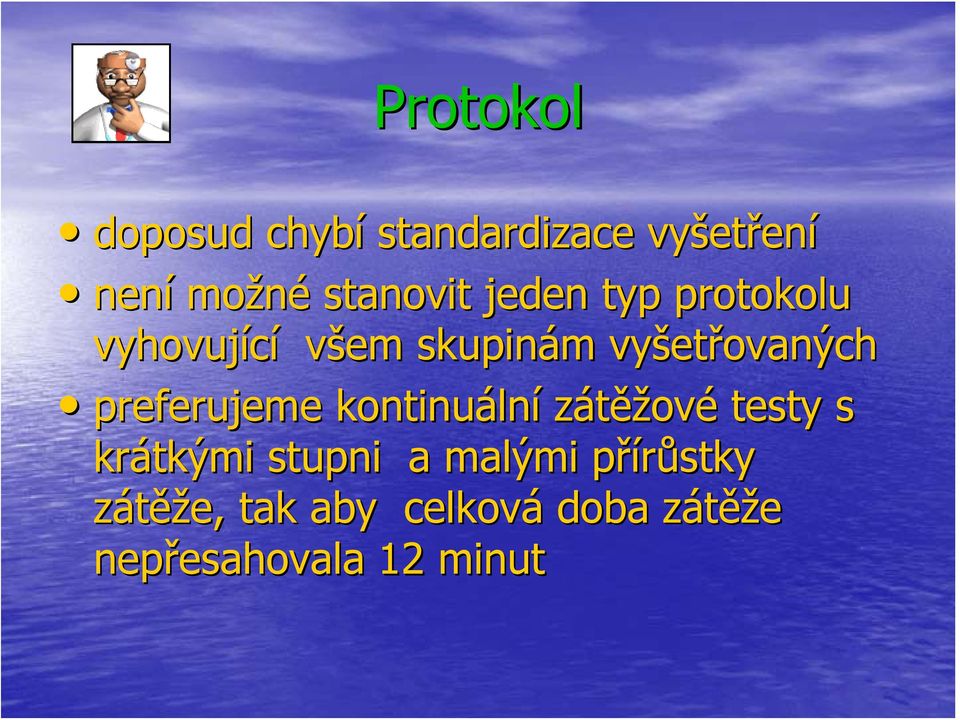 Protokol

• doposud chybí standardizace vyšetření
• není možné stanovit jeden typ protokolu vyhovující všem skupinám vyšetřovaných
• preferujeme kontinuální zátěžové testy s krátkými stupni a malými přírůstky zátěže, tak aby celková doba zátěže nepřesahovala 12 minut